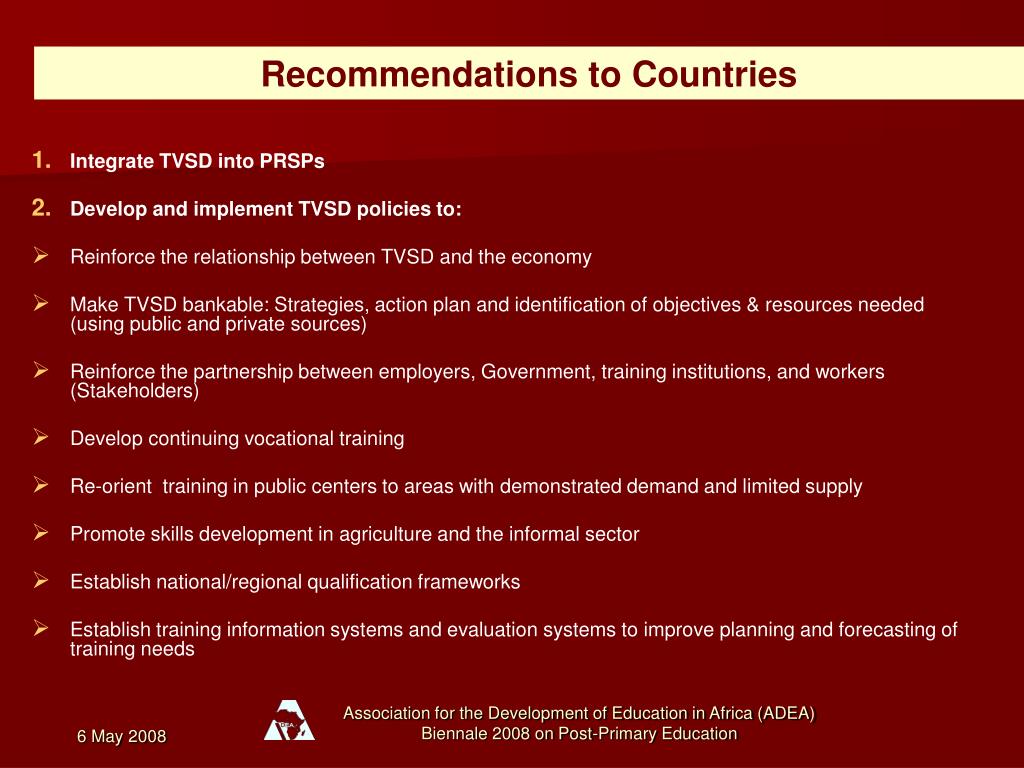 Recommendations to Countries

1. Integrate TVSD into PRSPs

2. Develop and implement TVSD policies to:

➢ Reinforce the relationship between TVSD and the economy

➢ Make TVSD bankable: Strategies, action plan and identification of objectives & resources needed (using public and private sources)

➢ Reinforce the partnership between employers, Government, training institutions, and workers (Stakeholders)

➢ Develop continuing vocational training

➢ Re-orient training in public centers to areas with demonstrated demand and limited supply

➢ Promote skills development in agriculture and the informal sector

➢ Establish national/regional qualification frameworks

➢ Establish training information systems and evaluation systems to improve planning and forecasting of training needs

6 May 2008

ADEA

Association for the Development of Education in Africa (ADEA)
Biennale 2008 on Post-Primary Education